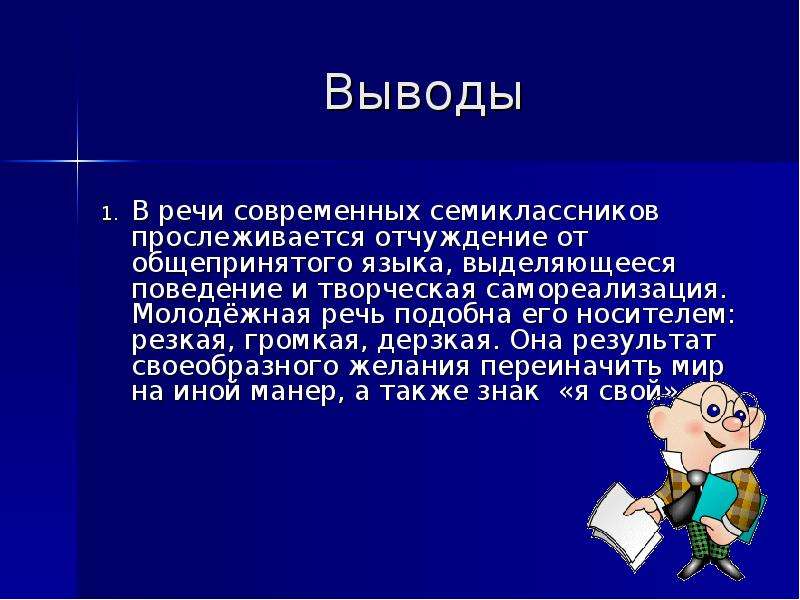 Выводы

1. В речи современных семиклассников прослеживается отчуждение от общепринятого языка, выделяющееся поведение и творческая самореализация. Молодёжная речь подобна его носителем: резкая, громкая, дерзкая. Она результат своеобразного желания переиначить мир на иной манер, а также знак «я свой»